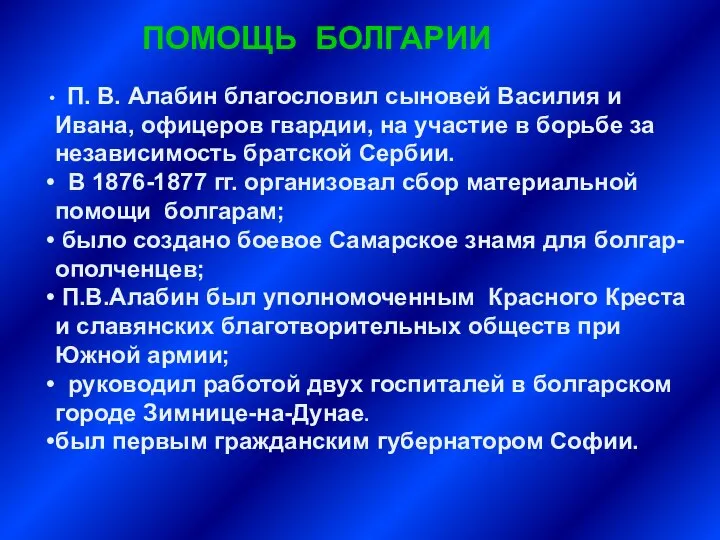 ПОМОЩЬ БОЛГАРИИ

• П. В. Алабин благословил сыновей Василия и Ивана, офицеров гвардии, на участие в борьбе за независимость братской Сербии.
• В 1876-1877 гг. организовал сбор материальной помощи болгарам;
• было создано боевое Самарское знамя для болгар-ополченцев;
• П.В.Алабин был уполномоченным Красного Креста и славянских благотворительных обществ при Южной армии;
• руководил работой двух госпиталей в болгарском городе Зимнице-на-Дунае.
•был первым гражданским губернатором Софии.